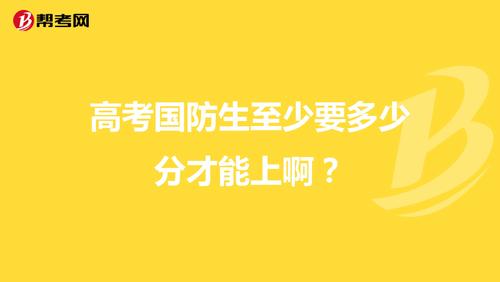 帮考网

高考国防生至少要多少分才能上啊？